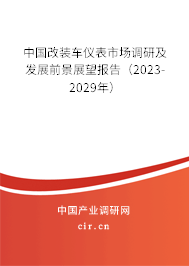 中国改装车仪表市场调研及发展前景展望报告（2023-2029年）

中国产业调研网

cir.cn